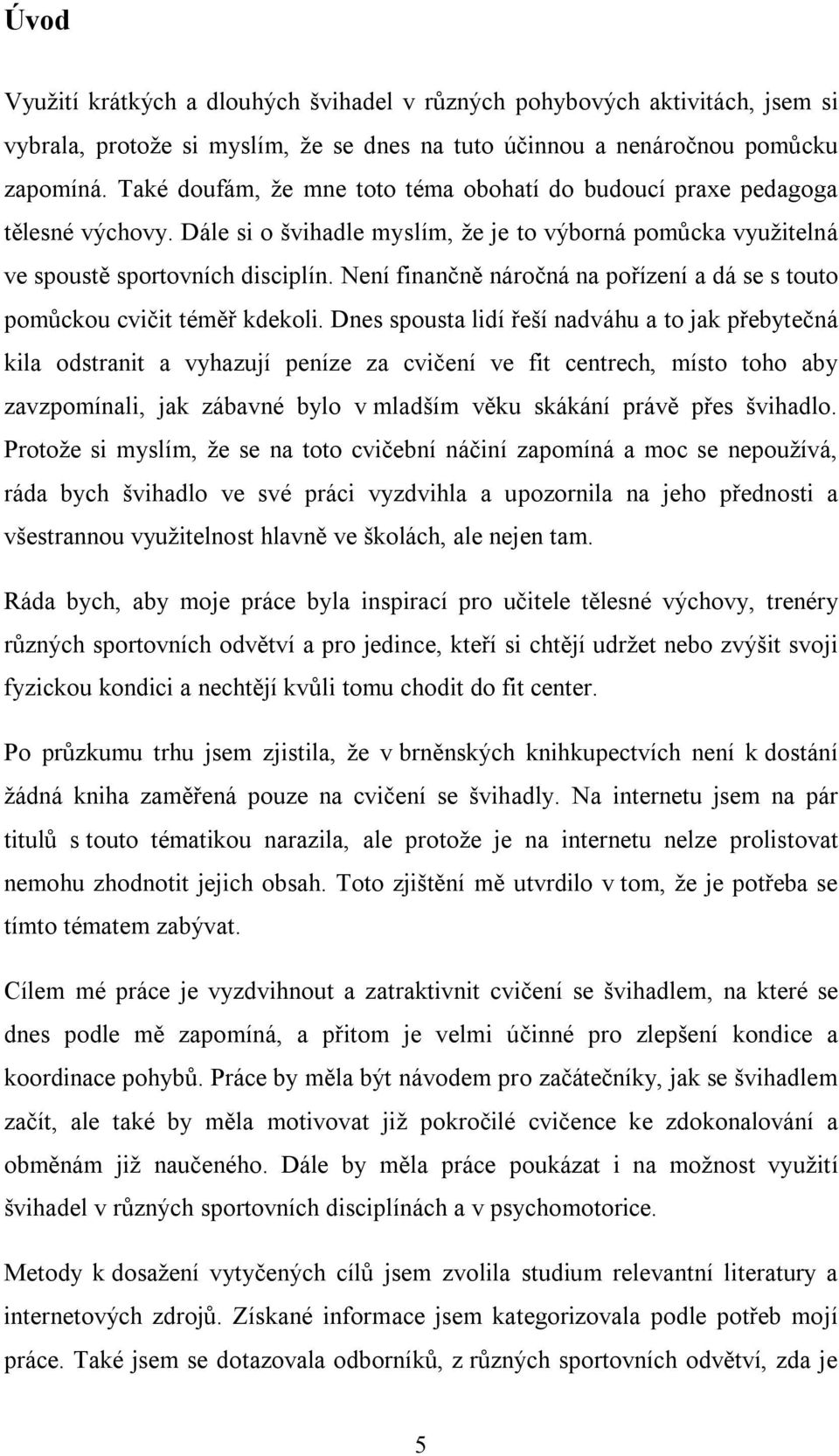 Úvod

Využití krátkých a dlouhých švihadel v různých pohybových aktivitách, jsem si vybrala, protože si myslím, že se dnes na tuto účinnou a nenáročnou pomůcku zapomíná. Také doufám, že mne toto téma obohatí do budoucí praxe pedagoga tělesné výchovy. Dále si o švihadle myslím, že je to výborná pomůcka využitelná ve spoustě sportovních disciplín. Není finančně náročná na pořízení a dá se s touto pomůckou cvičit téměř kdekoli. Dnes spousta lidí řeší nadváhu a to jak přebytečná kila odstranit a vyhazují peníze za cvičení ve fit centrech, místo toho aby zavzpomínali, jak zábavné bylo v mladším věku skákání právě přes švihadlo. Protože si myslím, že se na toto cvičební náčiní zapomíná a moc se nepoužívá, ráda bych švihadlo ve své práci vyzdvihla a upozornila na jeho přednosti a všestrannou využitelnost hlavně ve školách, ale nejen tam.

Ráda bych, aby moje práce byla inspirací pro učitele tělesné výchovy, trenéry různých sportovních odvětví a pro jedince, kteří si chtějí udržet nebo zvýšit svoji fyzickou kondici a nechtějí kvůli tomu chodit do fit center.

Po průzkumu trhu jsem zjistila, že v brněnských knihkupectvích není k dostání žádná kniha zaměřená pouze na cvičení se švihadly. Na internetu jsem na pár titulů s touto tématikou narazila, ale protože je na internetu nelze prolistovat nemohu zhodnotit jejich obsah. Toto zjištění mě utvrdilo v tom, že je potřeba se tímto tématem zabývat.

Cílem mé práce je vyzdvihnout a zatraktivnit cvičení se švihadlem, na které se dnes podle mě zapomíná, a přitom je velmi účinné pro zlepšení kondice a koordinace pohybů. Práce by měla být návodem pro začátečníky, jak se švihadlem začít, ale také by měla motivovat již pokročilé cvičence ke zdokonalování a obměnám již naučeného. Dále by měla práce poukázat i na možnost využití švihadel v různých sportovních disciplínách a v psychomotorice.

Metody k dosažení vytyčených cílů jsem zvolila studium relevantní literatury a internetových zdrojů. Získané informace jsem kategorizovala podle potřeb mojí práce. Také jsem se dotazovala odborníků, z různých sportovních odvětví, zda je

5